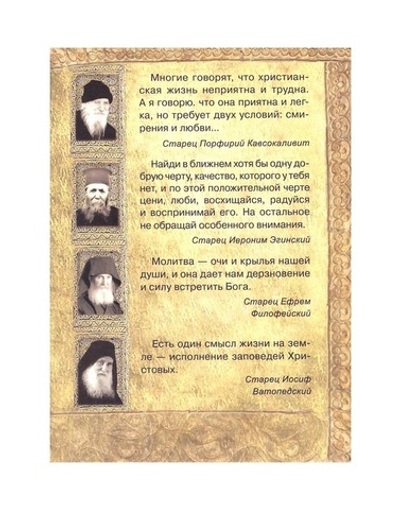 Многие говорят, что христианская жизнь неприятна и трудна. А я говорю, что она приятна и легка, но требует двух условий: смирения и любви...

Старец Порфирий Кавсокаливит

Найди в ближнем хотя бы одну добрую черту, качество, которого у тебя нет, и по этой положительной черте цени, люби, восхищайся, радуйся и воспринимай его. На остальное не обращай особенного внимания.

Старец Иероним Эгинский

Молитва — очи и крылья нашей души, и она дает нам дерзновение и силу встретить Бога.

Старец Ефрем Филофейский

Есть один смысл жизни на земле — исполнение заповедей Христовых.

Старец Иосиф Ватопедский